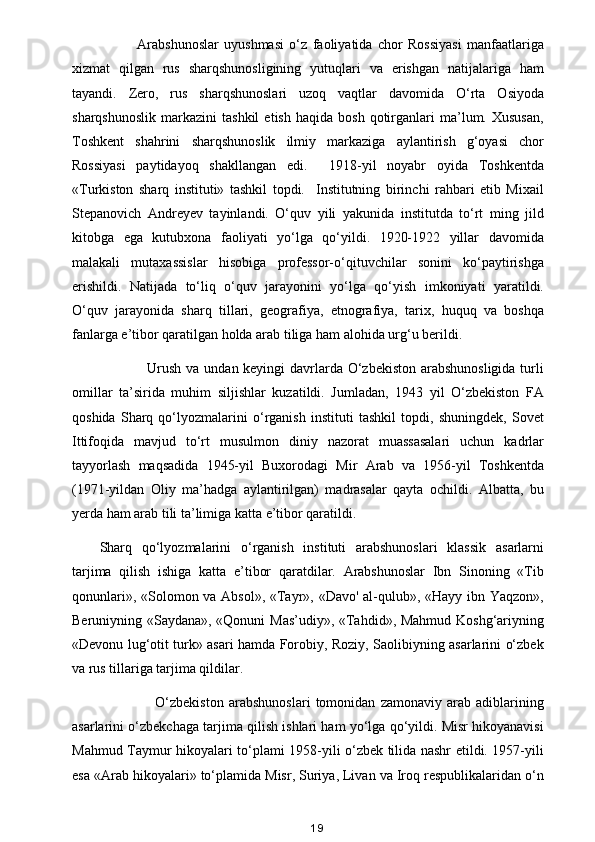 Arabshunoslar uyushmasi o‘z faoliyatida chor Rossiyasi manfaatlariga xizmat qilgan rus sharqshunosligining yutuqlari va erishgan natijalariga ham tayandi. Zero, rus sharqshunoslari uzoq vaqtlar davomida O‘rta Osiyoda sharqshunoslik markazini tashkil etish haqida bosh qotirganlari ma’lum. Xususan, Toshkent shahrini sharqshunoslik ilmiy markaziga aylantirish g‘oyasi chor Rossiyasi paytidayoq shakllangan edi. 1918-yil noyabr oyida Toshkentda «Turkiston sharq instituti» tashkil topdi. Institutning birinchi rahbari etib Mixail Stepanovich Andreyev tayinlandi. O‘quv yili yakunida institutda to‘rt ming jild kitobga ega kutubxona faoliyati yo‘lga qo‘yildi. 1920-1922 yillar davomida malakali mutaxassislar hisobiga professor-o‘qituvchilar sonini ko‘paytirishga erishildi. Natijada to‘liq o‘quv jarayonini yo‘lga qo‘yish imkoniyati yaratildi. O‘quv jarayonida sharq tillari, geografiya, etnografiya, tarix, huquq va boshqa fanlarga e’tibor qaratilgan holda arab tiliga ham alohida urg‘u berildi.

Urush va undan keyingi davrlarda O‘zbekiston arabshunosligida turli omillar ta’sirida muhim siljishlar kuzatildi. Jumladan, 1943 yil O‘zbekiston FA qoshida Sharq qo‘lyozmalarini o‘rganish instituti tashkil topdi, shuningdek, Sovet Ittifoqida mavjud to‘rt musulmon diniy nazorat muassasalari uchun kadrlar tayyorlash maqsadida 1945-yil Buxorodagi Mir Arab va 1956-yil Toshkentda (1971-yildan Oliy ma’hadga aylantirilgan) madrasalar qayta ochildi. Albatta, bu yerda ham arab tili ta’limiga katta e’tibor qaratildi.

Sharq qo‘lyozmalarini o‘rganish instituti arabshunoslari klassik asarlarni tarjima qilish ishiga katta e’tibor qaratdilar. Arabshunoslar Ibn Sinoning «Tib qonunlari», «Solomon va Absol», «Tayr», «Davo' al-qulub», «Hayy ibn Yaqzon», Beruniyning «Saydana», «Qonuni Mas’udiy», «Tahdid», Mahmud Koshg‘ariyning «Devonu lug‘otit turk» asari hamda Forobiy, Roziy, Saolibiyning asarlarini o‘zbek va rus tillariga tarjima qildilar.

O‘zbekiston arabshunoslari tomonidan zamonaviy arab adiblarining asarlarini o‘zbekchaga tarjima qilish ishlari ham yo‘lga qo‘yildi. Misr hikoyanavisi Mahmud Taymur hikoyalari to‘plami 1958-yili o‘zbek tilida nashr etildi. 1957-yili esa «Arab hikoyalari» to‘plamida Misr, Suriya, Livan va Iroq respublikalaridan o‘n

19